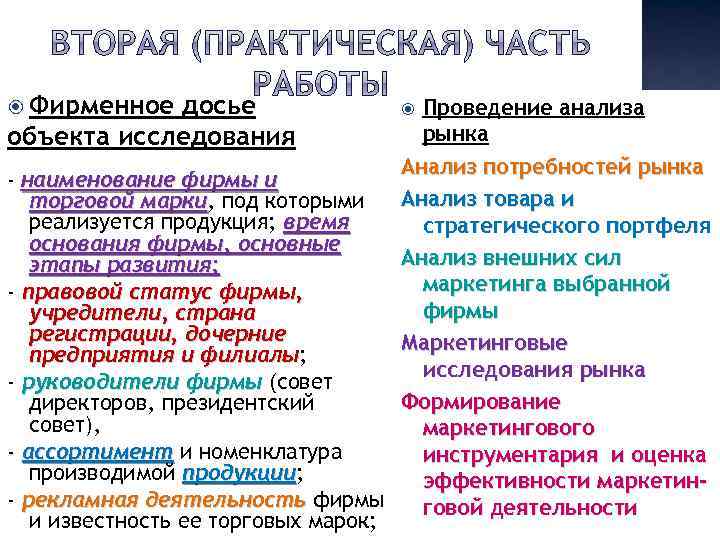 ВТОРАЯ (ПРАКТИЧЕСКАЯ) ЧАСТЬ РАБОТЫ

Фирменное досье объекта исследования

- наименование фирмы и торговой марки, под которыми реализуется продукция; время основания фирмы, основные этапы развития;
- правовой статус фирмы, учредители, страна регистрации, дочерние предприятия и филиалы;
- руководители фирмы (совет директоров, президентский совет),
- ассортимент и номенклатура производимой продукции;
- рекламная деятельность фирмы и известность ее торговых марок;

Проведение анализа рынка

Анализ потребностей рынка

Анализ товара и стратегического портфеля

Анализ внешних сил маркетинга выбранной фирмы

Маркетинговые исследования рынка

Формирование маркетингового инструментария и оценка эффективности маркетинговой деятельности